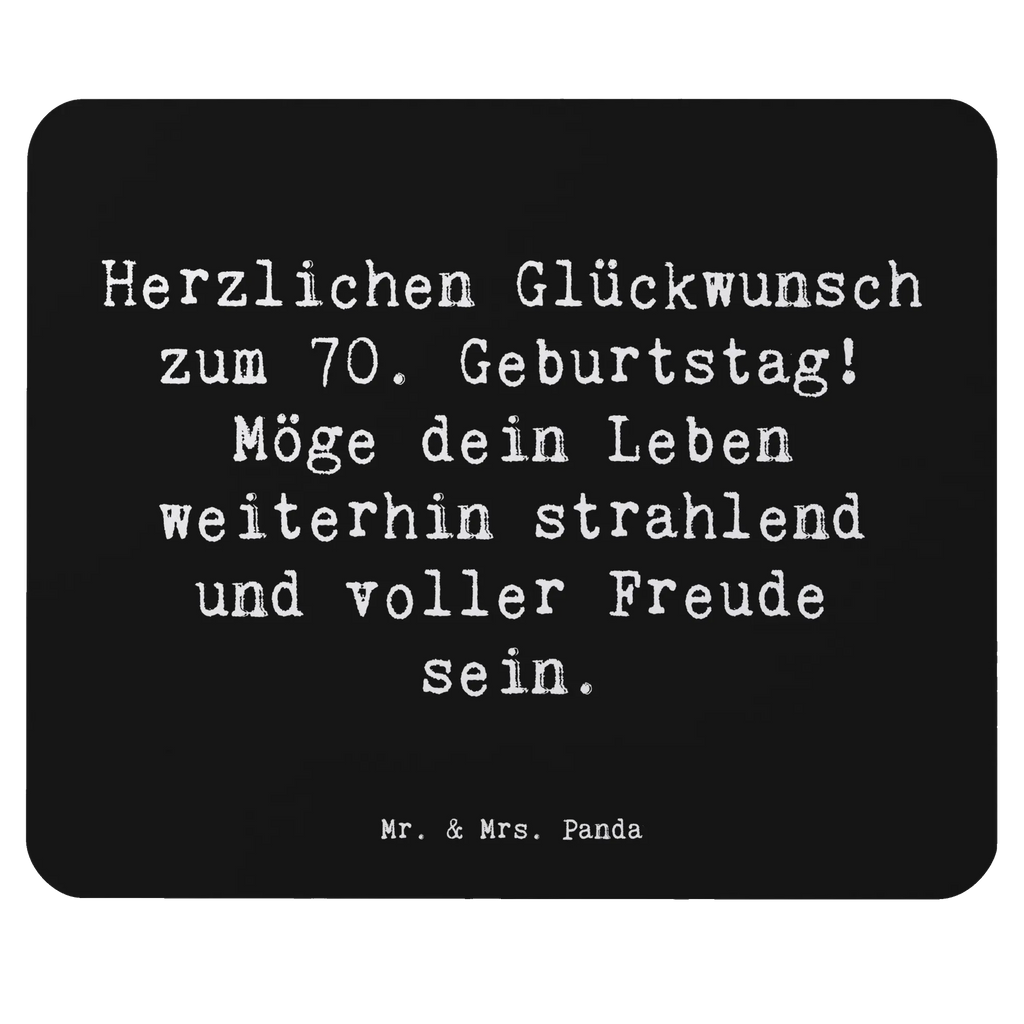 Herzlichen Glückwunsch zum 70. Geburtstag! Möge dein Leben weiterhin strahlend und voller Freude sein.

Mr. & Mrs. Panda